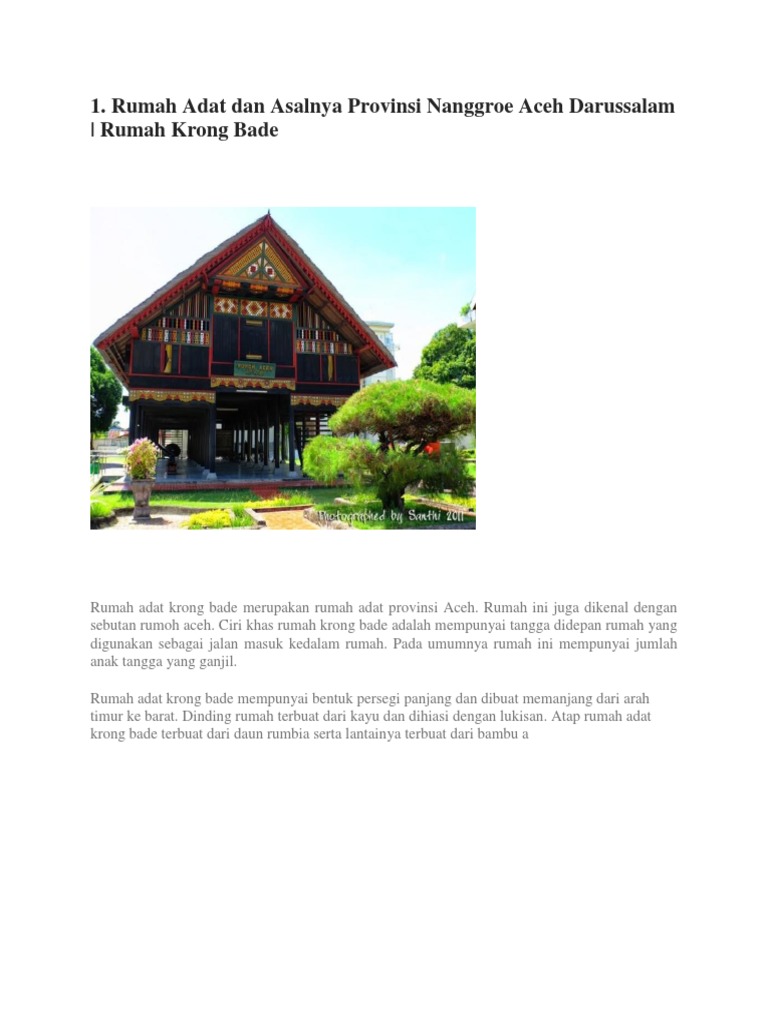 1. Rumah Adat dan Asalnya Provinsi Nanggroe Aceh Darussalam | Rumah Krong Bade

Photographed by Santhi 2011

Rumah adat krong bade merupakan rumah adat provinsi Aceh. Rumah ini juga dikenal dengan sebutan rumoh aceh. Ciri khas rumah krong bade adalah mempunyai tangga didepan rumah yang digunakan sebagai jalan masuk kedalam rumah. Pada umumnya rumah ini mempunyai jumlah anak tangga yang ganjil.

Rumah adat krong bade mempunyai bentuk persegi panjang dan dibuat memanjang dari arah timur ke barat. Dinding rumah terbuat dari kayu dan dihiasi dengan lukisan. Atap rumah adat krong bade terbuat dari daun rumbia serta lantainya terbuat dari bambu a